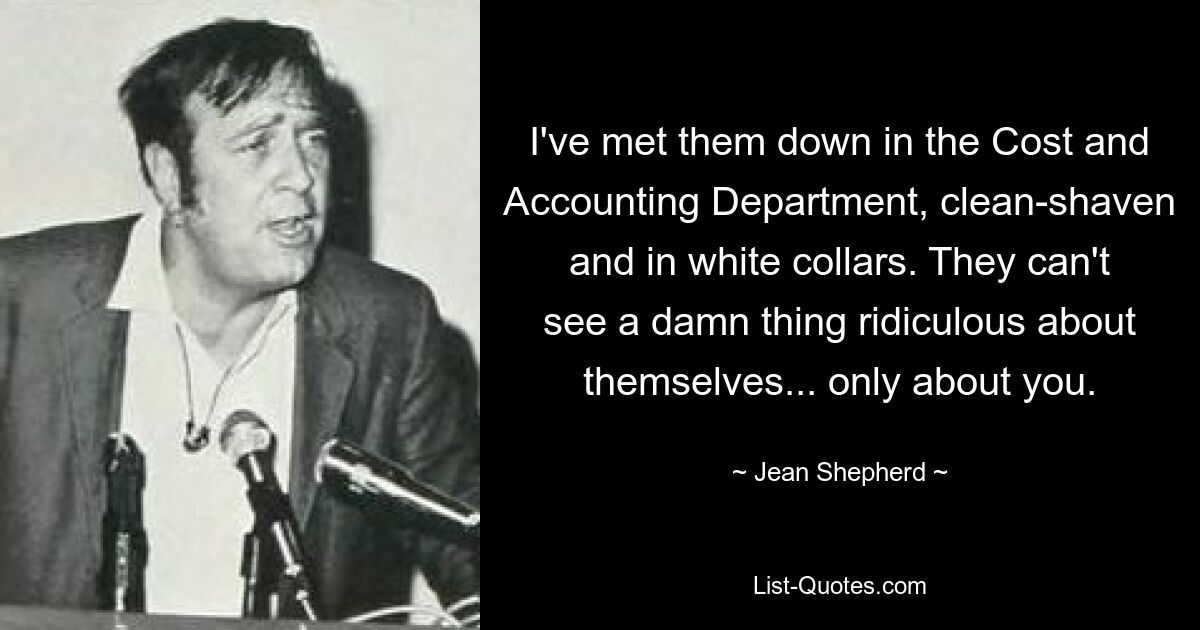 I've met them down in the Cost and Accounting Department, clean-shaven and in white collars. They can't see a damn thing ridiculous about themselves... only about you.

~ Jean Shepherd ~

List-Quotes.com